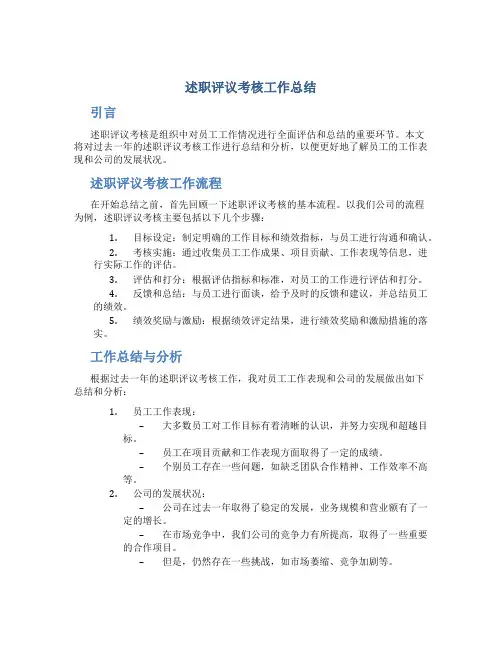 述职评议考核工作总结

引言

述职评议考核是组织中对员工工作情况进行全面评估和总结的重要环节。本文将对过去一年的述职评议考核工作进行总结和分析，以便更好地了解员工的工作表现和公司的发展状况。

述职评议考核工作流程

在开始总结之前，首先回顾一下述职评议考核的基本流程。以我们公司的流程为例，述职评议考核主要包括以下几个步骤：

1. 目标设定：制定明确的工作目标和绩效指标，与员工进行沟通和确认。
2. 考核实施：通过收集员工工作成果、项目贡献、工作表现等信息，进行实际工作的评估。
3. 评估和打分：根据评估指标和标准，对员工的工作进行评估和打分。
4. 反馈和总结：与员工进行面谈，给予及时的反馈和建议，并总结员工的绩效。
5. 绩效奖励与激励：根据绩效评定结果，进行绩效奖励和激励措施的落实。

工作总结与分析

根据过去一年的述职评议考核工作，我对员工工作表现和公司的发展做出如下总结和分析：

1. 员工工作表现：
– 大多数员工对工作目标有着清晰的认识，并努力实现和超越目标。
– 员工在项目贡献和工作表现方面取得了一定的成绩。
– 个别员工存在一些问题，如缺乏团队合作精神、工作效率不高等。
2. 公司的发展状况：
– 公司在过去一年取得了稳定的发展，业务规模和营业额有了一定的增长。
– 在市场竞争中，我们公司的竞争力有所提高，取得了一些重要的合作项目。
– 但是，仍然存在一些挑战，如市场萎缩、竞争加剧等。